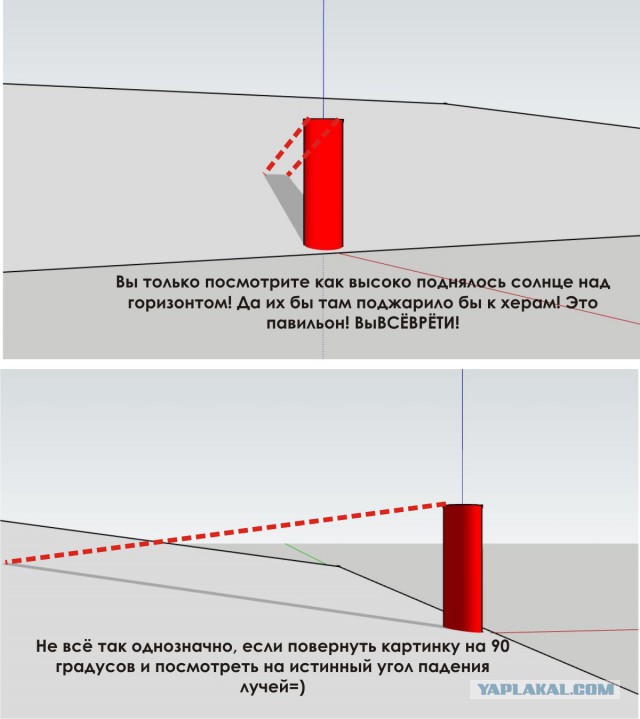 Вы только посмотрите как высоко поднялось солнце над горизонтом! Да их бы там поджарило бы к херам! Это павильон! ВыВСЁВРЁТИ!

Не всё так однозначно, если повернуть картинку на 90 градусов и посмотреть на истинный угол падения лучей=)

YAPLAKAL.COM